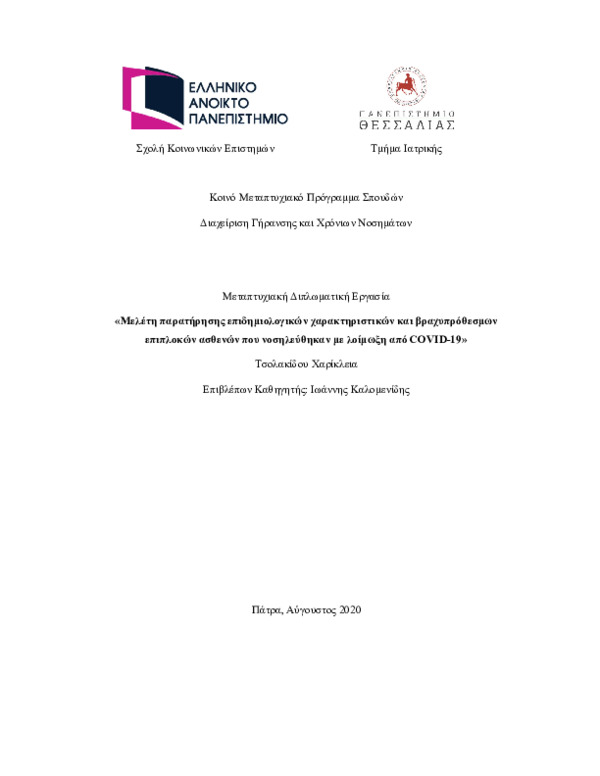 ΕΛΛΗΝΙΚΟ ΑΝΟΙΚΤΟ ΠΑΝΕΠΙΣΤΗΜΙΟ

ΠΑΝΕΠΙΣΤΗΜΙΟ ΘΕΣΣΑΛΙΑΣ

Σχολή Κοινωνικών Επιστημών

Τμήμα Ιατρικής

Κοινό Μεταπτυχιακό Πρόγραμμα Σπουδών

Διαχείριση Γήρανσης και Χρόνιων Νοσημάτων

Μεταπτυχιακή Διπλωματική Εργασία

«Μελέτη παρατήρησης επιδημιολογικών χαρακτηριστικών και βραχυπρόθεσμων επιπλοκών ασθενών που νοσηλεύθηκαν με λοίμωξη από COVID-19»

Τσολακίδου Χαρίκλεια

Επιβλέπων Καθηγητής: Ιωάννης Καλομενίδης

Πάτρα, Αύγουστος 2020